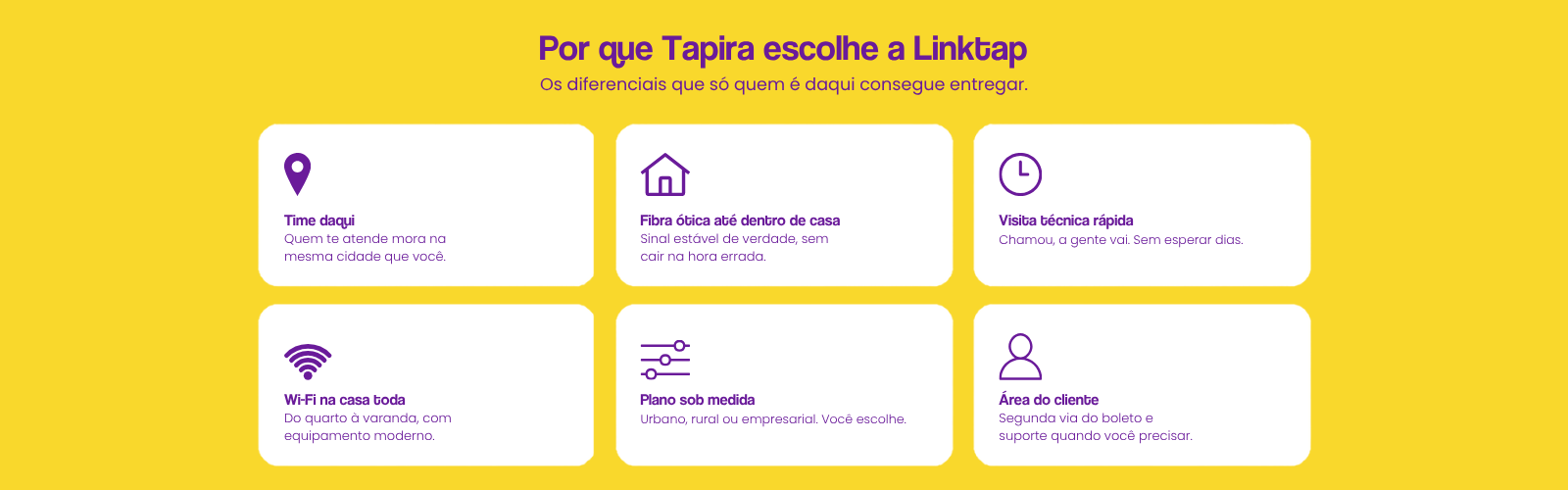 Por que Tapira escolhe a Linktap

Os diferenciais que só quem é daqui consegue entregar.

Time daqui

Quem te atende mora na mesma cidade que você.

Fibra ótica até dentro de casa

Sinal estável de verdade, sem cair na hora errada.

Visita técnica rápida

Chamou, a gente vai. Sem esperar dias.

Wi-Fi na casa toda

Do quarto à varanda, com equipamento moderno.

Plano sob medida

Urbano, rural ou empresarial. Você escolhe.

Área do cliente

Segunda via do boleto e suporte quando você precisar.